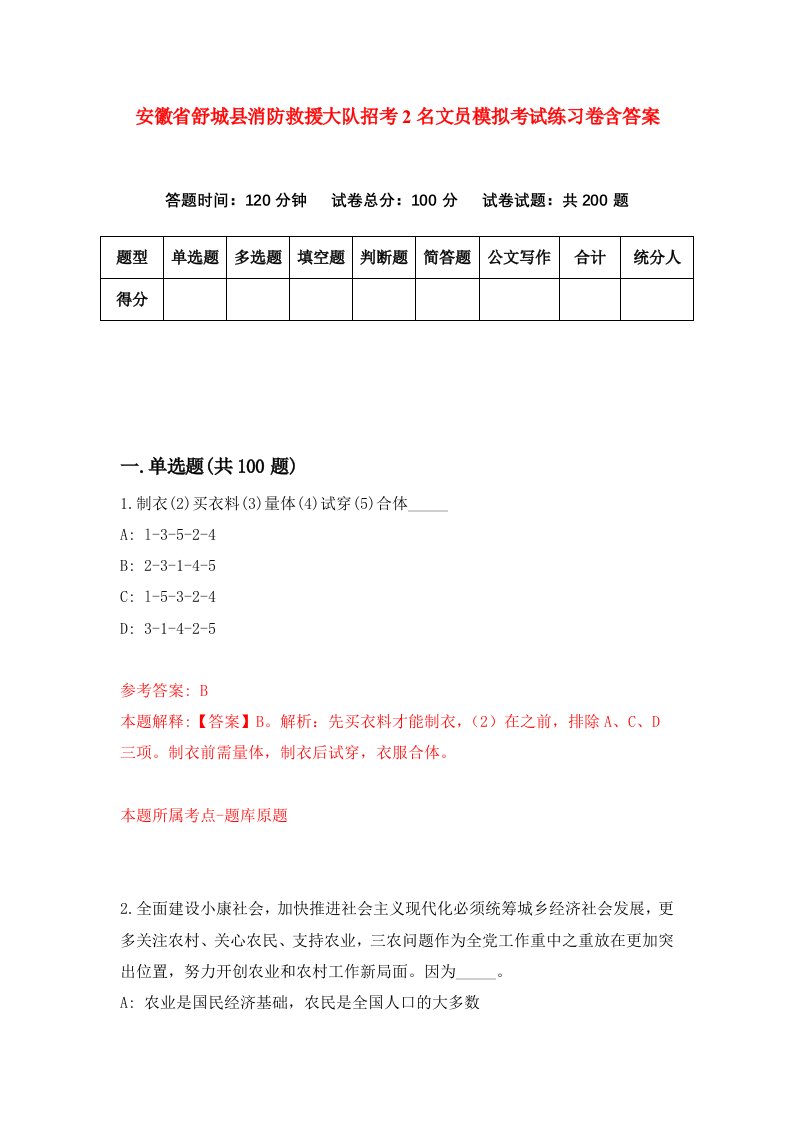 安徽省舒城县消防救援大队招考2名文员模拟考试练习卷含答案

答题时间：120分钟　试卷总分：100分　试卷试题：共200题

| 题型 | 单选题 | 多选题 | 填空题 | 判断题 | 简答题 | 公文写作 | 合计 | 统分人 |
|---|---|---|---|---|---|---|---|---|
| 得分 | | | | | | | | |

一.单选题(共100题)

1.制衣(2)买衣料(3)量体(4)试穿(5)合体_____

A: 1-3-5-2-4

B: 2-3-1-4-5

C: 1-5-3-2-4

D: 3-1-4-2-5

参考答案: B

本题解释:【答案】B。解析：先买衣料才能制衣，(2)在之前，排除A、C、D三项。制衣前需量体，制衣后试穿，衣服合体。

本题所属考点-题库原题

2.全面建设小康社会，加快推进社会主义现代化必须统筹城乡经济社会发展，更多关注农村、关心农民、支持农业，三农问题作为全党工作重中之重放在更加突出位置，努力开创农业和农村工作新局面。因为_____。

A: 农业是国民经济基础，农民是全国人口的大多数